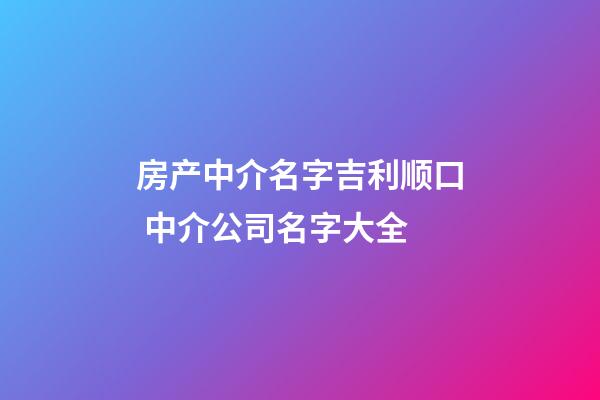 房产中介名字吉利顺口
中介公司名字大全